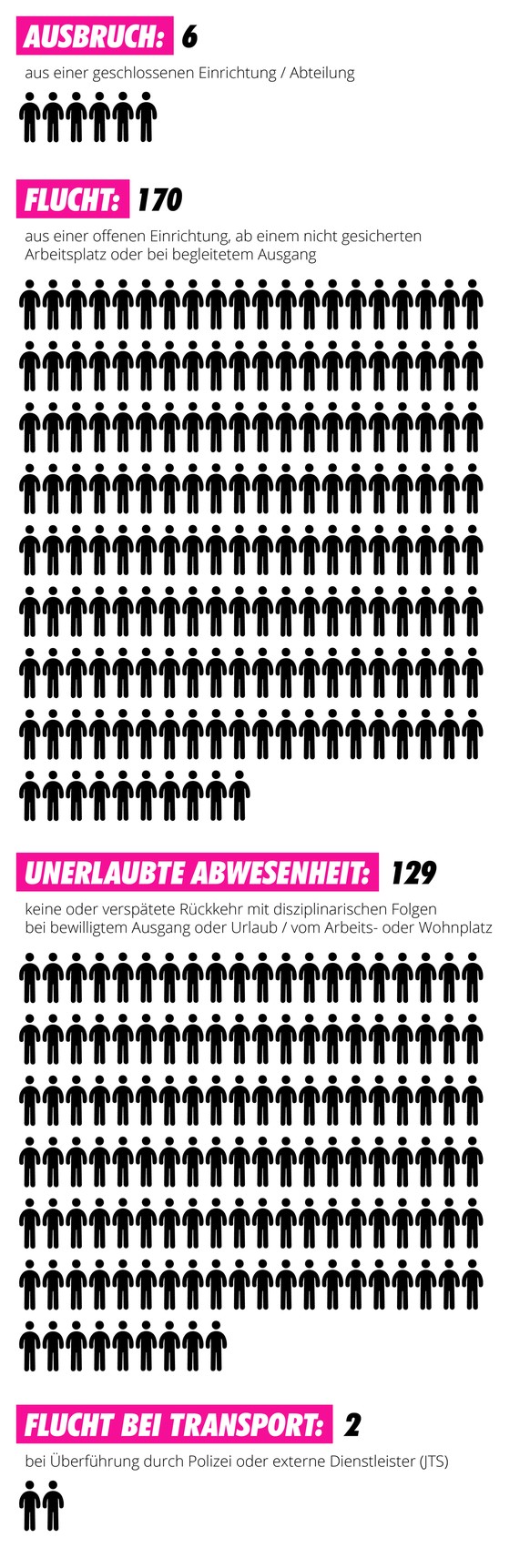 AUSBRUCH: 6

aus einer geschlossenen Einrichtung / Abteilung

FLUCHT: 170

aus einer offenen Einrichtung, ab einem nicht gesicherten Arbeitsplatz oder bei begleitetem Ausgang

UNERLAUBTE ABWESENHEIT: 129

keine oder verspätete Rückkehr mit disziplinarischen Folgen bei bewilligtem Ausgang oder Urlaub / vom Arbeits- oder Wohnplatz

FLUCHT BEI TRANSPORT: 2

bei Überführung durch Polizei oder externe Dienstleister (JTS)